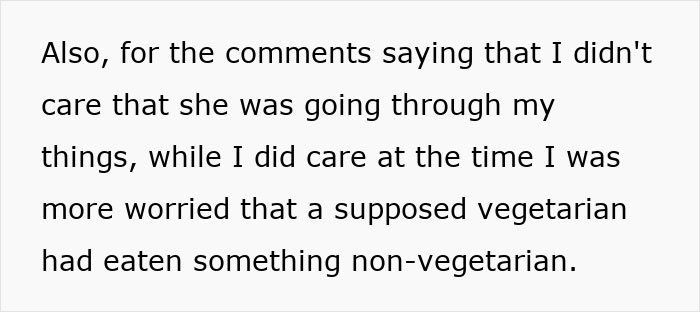 Also, for the comments saying that I didn't care that she was going through my things, while I did care at the time I was more worried that a supposed vegetarian had eaten something non-vegetarian.